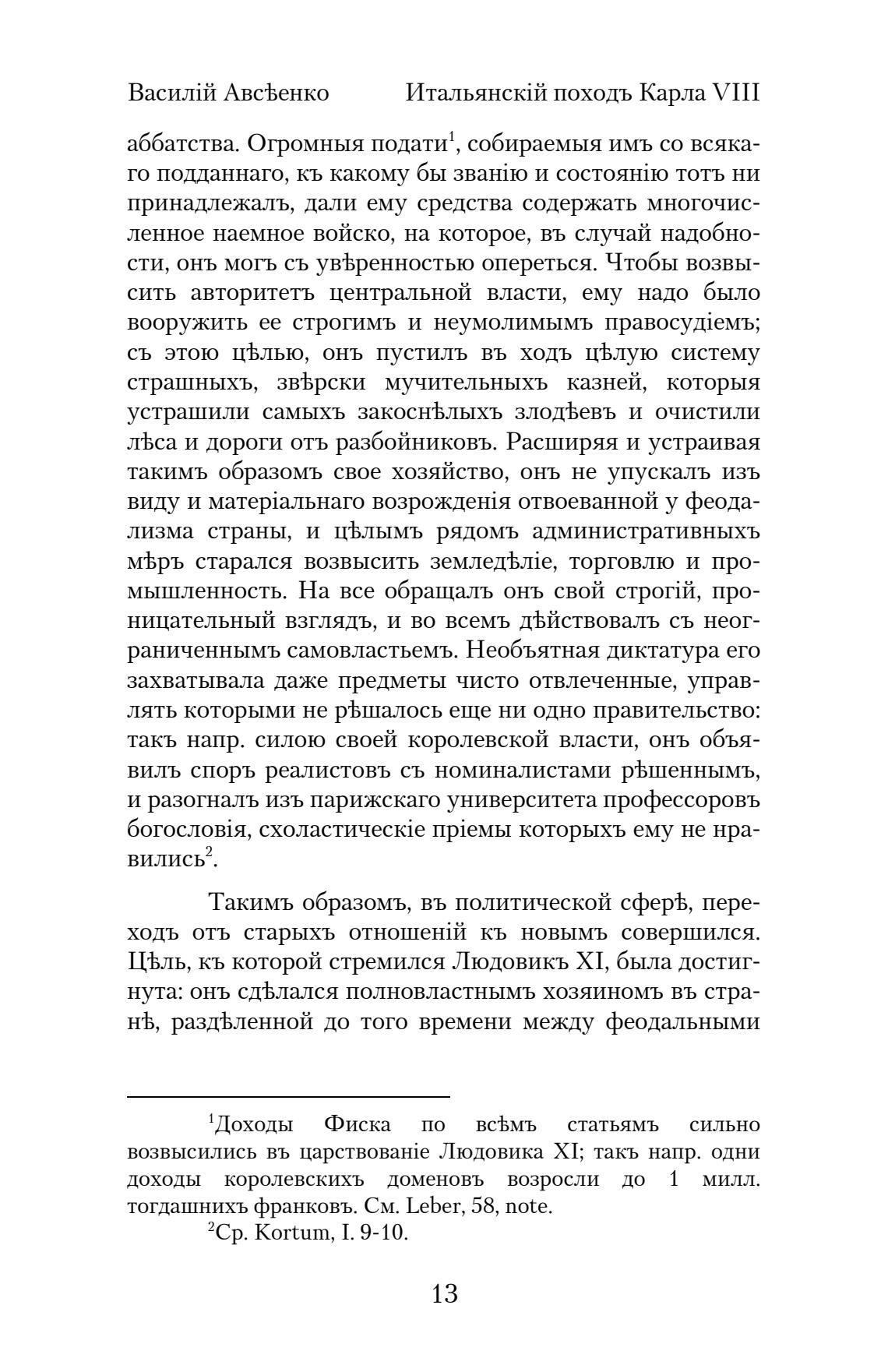 Василій Авсѣенко Итальянскій походъ Карла VIII

аббатства. Огромныя подати$^1$, собираемыя имъ со всякаго подданнаго, къ какому бы званію и состоянію тотъ ни принадлежалъ, дали ему средства содержать многочисленное наемное войско, на которое, въ случай надобности, онъ могъ съ увѣренностью опереться. Чтобы возвысить авторитетъ центральной власти, ему надо было вооружить ее строгимъ и неумолимымъ правосудіемъ; съ этою цѣлью, онъ пустилъ въ ходъ цѣлую систему страшныхъ, звѣрски мучительныхъ казней, которыя устрашили самыхъ закоснѣлыхъ злодѣевъ и очистили лѣса и дороги отъ разбойниковъ. Расширяя и устраивая такимъ образомъ свое хозяйство, онъ не упускалъ изъ виду и матеріальнаго возрожденія отвоеванной у феодализма страны, и цѣлымъ рядомъ административныхъ мѣръ старался возвысить земледѣліе, торговлю и промышленность. На все обращалъ онъ свой строгій, проницательный взглядъ, и во всемъ дѣйствовалъ съ неограниченнымъ самовластьемъ. Необъятная диктатура его захватывала даже предметы чисто отвлеченные, управлять которыми не рѣшалось еще ни одно правительство: такъ напр. силою своей королевской власти, онъ объявилъ споръ реалистовъ съ номиналистами рѣшеннымъ, и разогналъ изъ парижскаго университета профессоровъ богословія, схоластическіе пріемы которыхъ ему не нравились$^2$.

Такимъ образомъ, въ политической сферѣ, переходъ отъ старыхъ отношеній къ новымъ совершился. Цѣль, къ которой стремился Людовикъ XI, была достигнута: онъ сдѣлался полновластнымъ хозяиномъ въ странѣ, раздѣленной до того времени между феодальными

$^1$Доходы Фиска по всѣмъ статьямъ сильно возвысились въ царствованіе Людовика XI; такъ напр. одни доходы королевскихъ доменовъ возросли до 1 милл. тогдашнихъ франковъ. См. Leber, 58, note.

$^2$Ср. Kortum, I. 9-10.

13